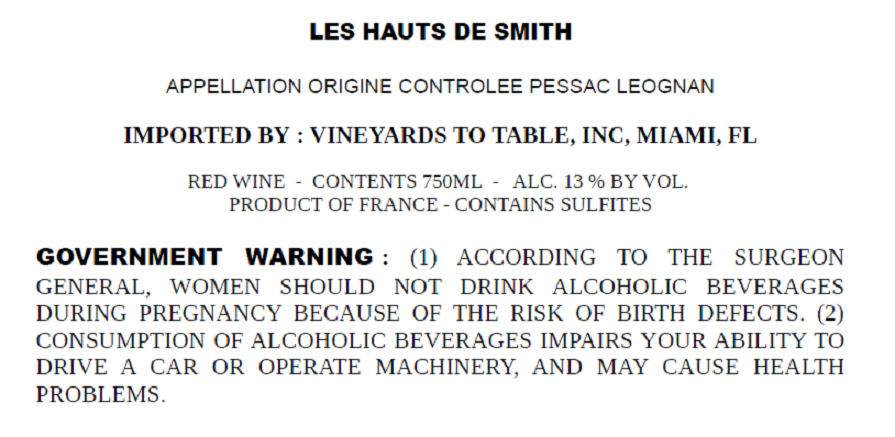 LES HAUTS DE SMITH

APPELLATION ORIGINE CONTROLEE PESSAC LEOGNAN

IMPORTED BY : VINEYARDS TO TABLE, INC, MIAMI, FL

RED WINE - CONTENTS 750ML - ALC. 13 % BY VOL.
PRODUCT OF FRANCE - CONTAINS SULFITES

GOVERNMENT WARNING : (1) ACCORDING TO THE SURGEON GENERAL, WOMEN SHOULD NOT DRINK ALCOHOLIC BEVERAGES DURING PREGNANCY BECAUSE OF THE RISK OF BIRTH DEFECTS. (2) CONSUMPTION OF ALCOHOLIC BEVERAGES IMPAIRS YOUR ABILITY TO DRIVE A CAR OR OPERATE MACHINERY, AND MAY CAUSE HEALTH PROBLEMS.